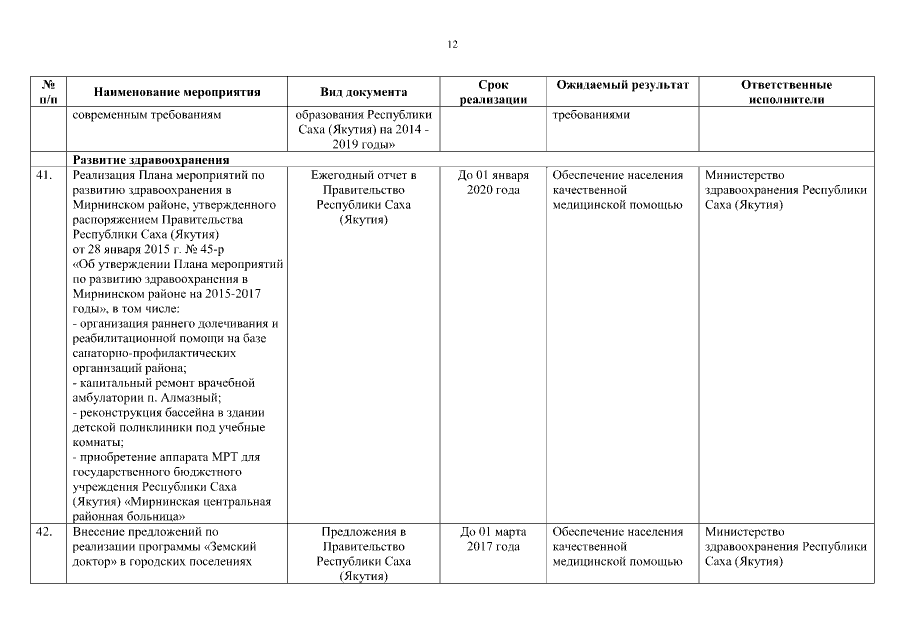 12

| № п/п | Наименование мероприятия | Вид документа | Срок реализации | Ожидаемый результат | Ответственные исполнители |
|---|---|---|---|---|---|
| | современным требованиям | образования Республики Саха (Якутия) на 2014 - 2019 годы» | | требованиями | |
| | **Развитие здравоохранения** | | | | |
| 41. | Реализация Плана мероприятий по развитию здравоохранения в Мирнинском районе, утвержденного распоряжением Правительства Республики Саха (Якутия) от 28 января 2015 г. № 45-р «Об утверждении Плана мероприятий по развитию здравоохранения в Мирнинском районе на 2015-2017 годы», в том числе: - организация раннего долечивания и реабилитационной помощи на базе санаторно-профилактических организаций района; - капитальный ремонт врачебной амбулатории п. Алмазный; - реконструкция бассейна в здании детской поликлиники под учебные комнаты; - приобретение аппарата МРТ для государственного бюджетного учреждения Республики Саха (Якутия) «Мирнинская центральная районная больница» | Ежегодный отчет в Правительство Республики Саха (Якутия) | До 01 января 2020 года | Обеспечение населения качественной медицинской помощью | Министерство здравоохранения Республики Саха (Якутия) |
| 42. | Внесение предложений по реализации программы «Земский доктор» в городских поселениях | Предложения в Правительство Республики Саха (Якутия) | До 01 марта 2017 года | Обеспечение населения качественной медицинской помощью | Министерство здравоохранения Республики Саха (Якутия) |